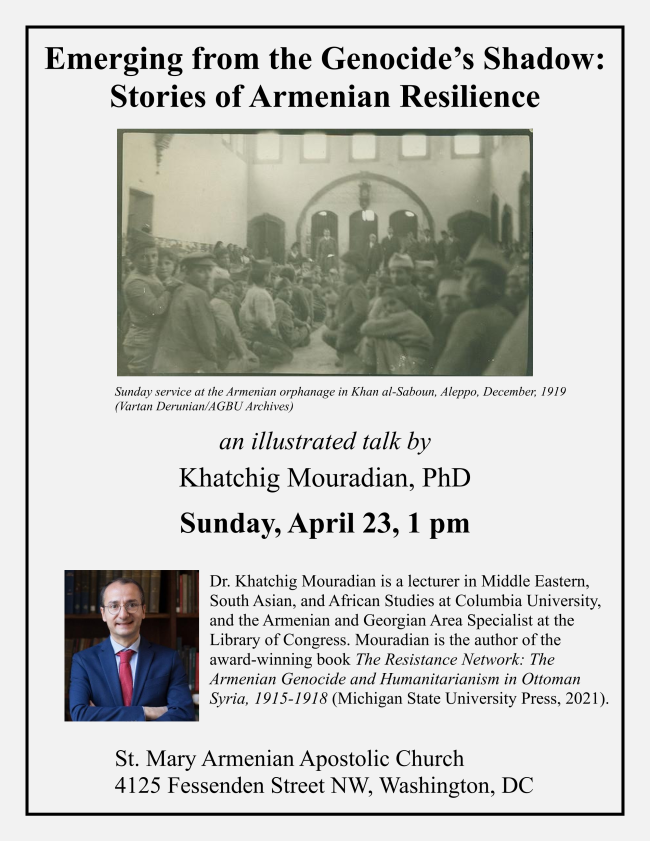 Emerging from the Genocide's Shadow: Stories of Armenian Resilience

Sunday service at the Armenian orphanage in Khan al-Saboun, Aleppo, December, 1919 (Vartan Derunian/AGBU Archives)

an illustrated talk by

Khatchig Mouradian, PhD

Sunday, April 23, 1 pm

Dr. Khatchig Mouradian is a lecturer in Middle Eastern, South Asian, and African Studies at Columbia University, and the Armenian and Georgian Area Specialist at the Library of Congress. Mouradian is the author of the award-winning book The Resistance Network: The Armenian Genocide and Humanitarianism in Ottoman Syria, 1915-1918 (Michigan State University Press, 2021).

St. Mary Armenian Apostolic Church
4125 Fessenden Street NW, Washington, DC